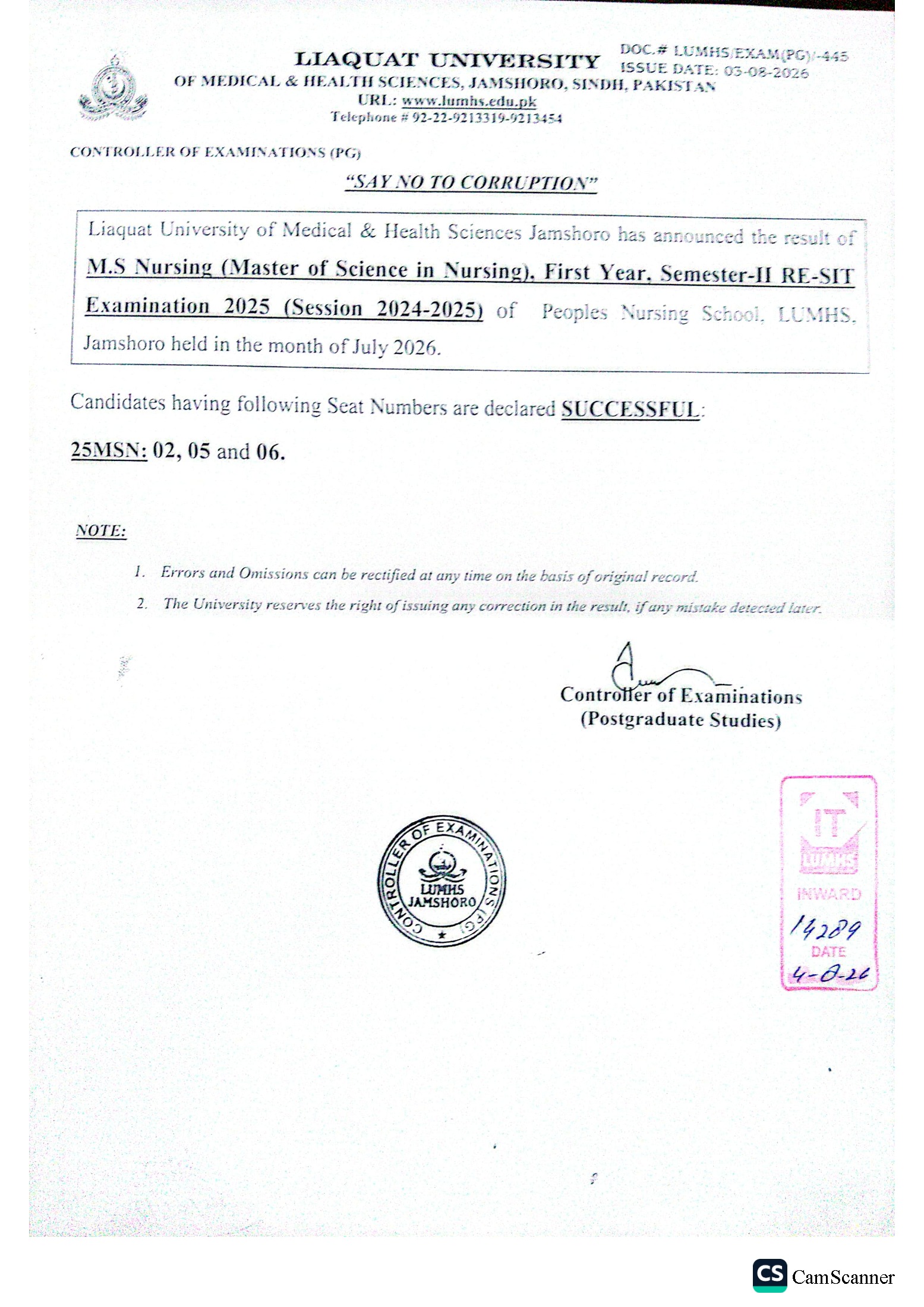 LIAQUAT UNIVERSITY
OF MEDICAL & HEALTH SCIENCES, JAMSHORO, SINDH, PAKISTAN
URL: www.lumhs.edu.pk
Telephone # 92-22-9213319-9213454

DOC.# LUMHS/EXAM(PG)/-445
ISSUE DATE: 03-08-2026

CONTROLLER OF EXAMINATIONS (PG)

"SAY NO TO CORRUPTION"

Liaquat University of Medical & Health Sciences Jamshoro has announced the result of M.S Nursing (Master of Science in Nursing), First Year, Semester-II RE-SIT Examination 2025 (Session 2024-2025) of Peoples Nursing School, LUMHS, Jamshoro held in the month of July 2026.

Candidates having following Seat Numbers are declared SUCCESSFUL:

25MSN: 02, 05 and 06.

NOTE:

1. Errors and Omissions can be rectified at any time on the basis of original record.
2. The University reserves the right of issuing any correction in the result, if any mistake detected later.

Controller of Examinations
(Postgraduate Studies)

CONTROLLER OF EXAMINATIONS (PG) LUMHS JAMSHORO

IT LUMHS INWARD 14289 DATE 4-8-26

CS CamScanner